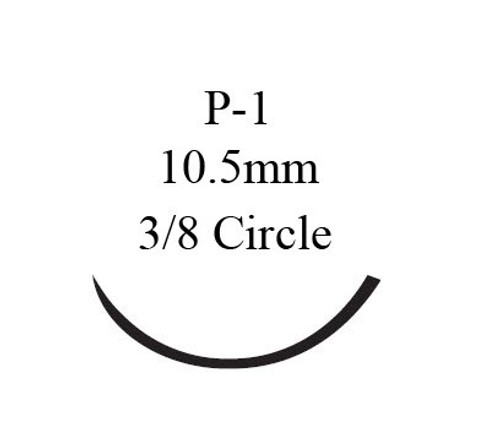 P-1
10.5mm
3/8 Circle